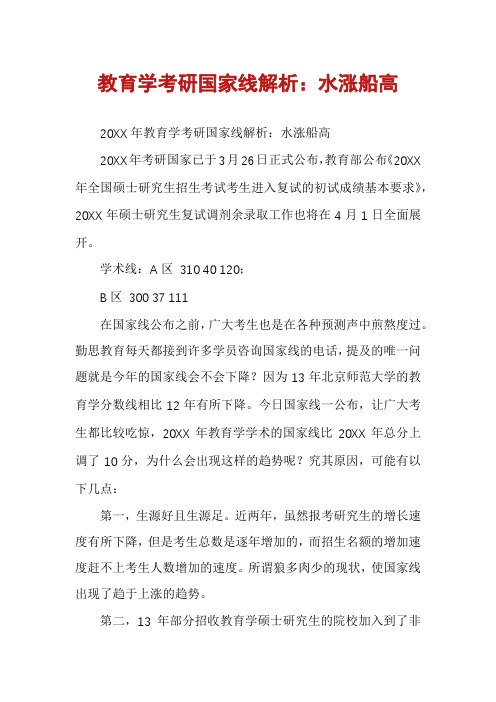 教育学考研国家线解析：水涨船高

20XX 年教育学考研国家线解析：水涨船高

20XX 年考研国家已于 3 月 26 日正式公布，教育部公布《20XX 年全国硕士研究生招生考试考生进入复试的初试成绩基本要求》，20XX 年硕士研究生复试调剂余录取工作也将在 4 月 1 日全面展开。

学术线：A 区 310 40 120；

B 区 300 37 111

在国家线公布之前，广大考生也是在各种预测声中煎熬度过。勤思教育每天都接到许多学员咨询国家线的电话，提及的唯一问题就是今年的国家线会不会下降？因为 13 年北京师范大学的教育学分数线相比 12 年有所下降。今日国家线一公布，让广大考生都比较吃惊，20XX 年教育学学术的国家线比 20XX 年总分上调了 10 分，为什么会出现这样的趋势呢？究其原因，可能有以下几点：

第一，生源好且生源足。近两年，虽然报考研究生的增长速度有所下降，但是考生总数是逐年增加的，而招生名额的增加速度赶不上考生人数增加的速度。所谓狼多肉少的现状，使国家线出现了趋于上涨的趋势。

第二，13 年部分招收教育学硕士研究生的院校加入到了非